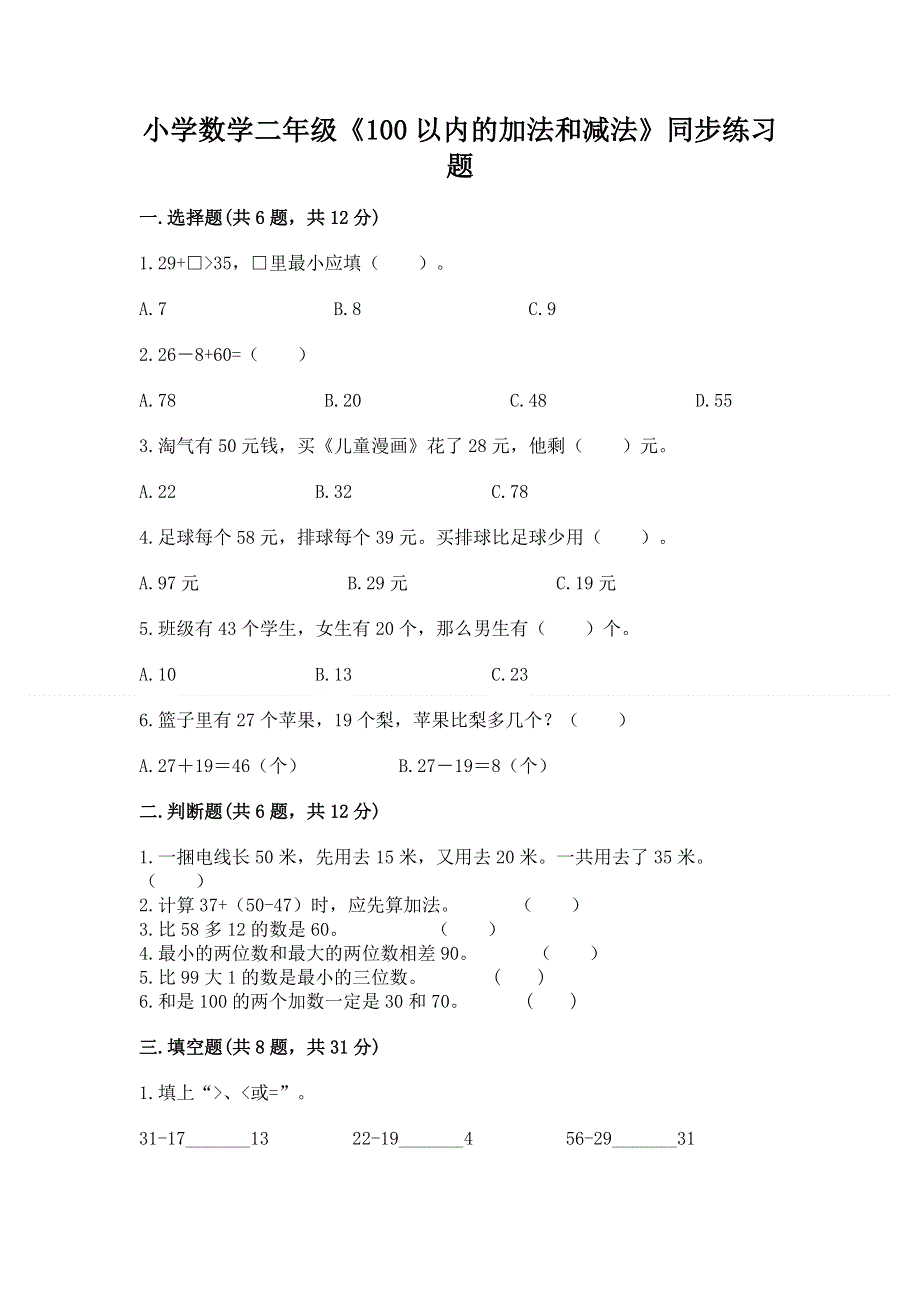 小学数学二年级《100 以内的加法和减法》同步练习题

一.选择题(共 6 题，共 12 分)

1.29+□>35，□里最小应填（　　）。

A.7　　B.8　　C.9

2.26－8+60=（　　）

A.78　　B.20　　C.48　　D.55

3.淘气有 50 元钱，买《儿童漫画》花了 28 元，他剩（　　）元。

A.22　　B.32　　C.78

4.足球每个 58 元，排球每个 39 元。买排球比足球少用（　　）。

A.97 元　　B.29 元　　C.19 元

5.班级有 43 个学生，女生有 20 个，那么男生有（　　）个。

A.10　　B.13　　C.23

6.篮子里有 27 个苹果，19 个梨，苹果比梨多几个？（　　）

A.27＋19＝46（个）　　B.27－19＝8（个）

二.判断题(共 6 题，共 12 分)

1.一捆电线长 50 米，先用去 15 米，又用去 20 米。一共用去了 35 米。（　　）
2.计算 37+（50-47）时，应先算加法。　（　　）
3.比 58 多 12 的数是 60。　（　　）
4.最小的两位数和最大的两位数相差 90。　（　　）
5.比 99 大 1 的数是最小的三位数。　（　　）
6.和是 100 的两个加数一定是 30 和 70。　（　　）

三.填空题(共 8 题，共 31 分)

1.填上“>、<或=”。

31-17_______13　　22-19_______4　　56-29_______31